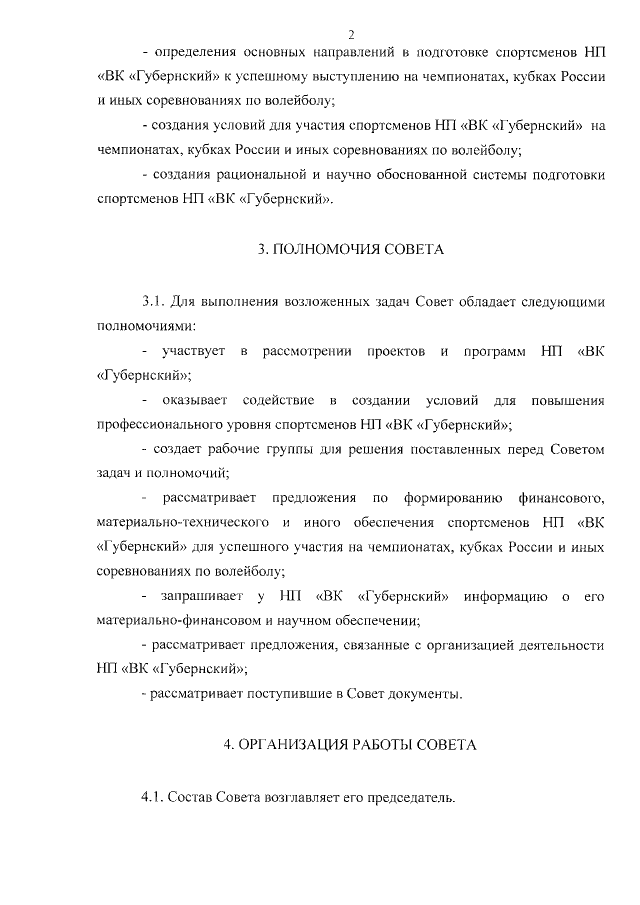 2

- определения основных направлений в подготовке спортсменов НП «ВК «Губернский» к успешному выступлению на чемпионатах, кубках России и иных соревнованиях по волейболу;

- создания условий для участия спортсменов НП «ВК «Губернский» на чемпионатах, кубках России и иных соревнованиях по волейболу;

- создания рациональной и научно обоснованной системы подготовки спортсменов НП «ВК «Губернский».

3. ПОЛНОМОЧИЯ СОВЕТА

3.1. Для выполнения возложенных задач Совет обладает следующими полномочиями:

- участвует в рассмотрении проектов и программ НП «ВК «Губернский»;

- оказывает содействие в создании условий для повышения профессионального уровня спортсменов НП «ВК «Губернский»;

- создает рабочие группы для решения поставленных перед Советом задач и полномочий;

- рассматривает предложения по формированию финансового, материально-технического и иного обеспечения спортсменов НП «ВК «Губернский» для успешного участия на чемпионатах, кубках России и иных соревнованиях по волейболу;

- запрашивает у НП «ВК «Губернский» информацию о его материально-финансовом и научном обеспечении;

- рассматривает предложения, связанные с организацией деятельности НП «ВК «Губернский»;

- рассматривает поступившие в Совет документы.

4. ОРГАНИЗАЦИЯ РАБОТЫ СОВЕТА

4.1. Состав Совета возглавляет его председатель.